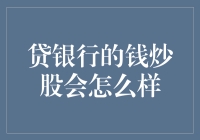 贷银行的钱炒股会怎么样